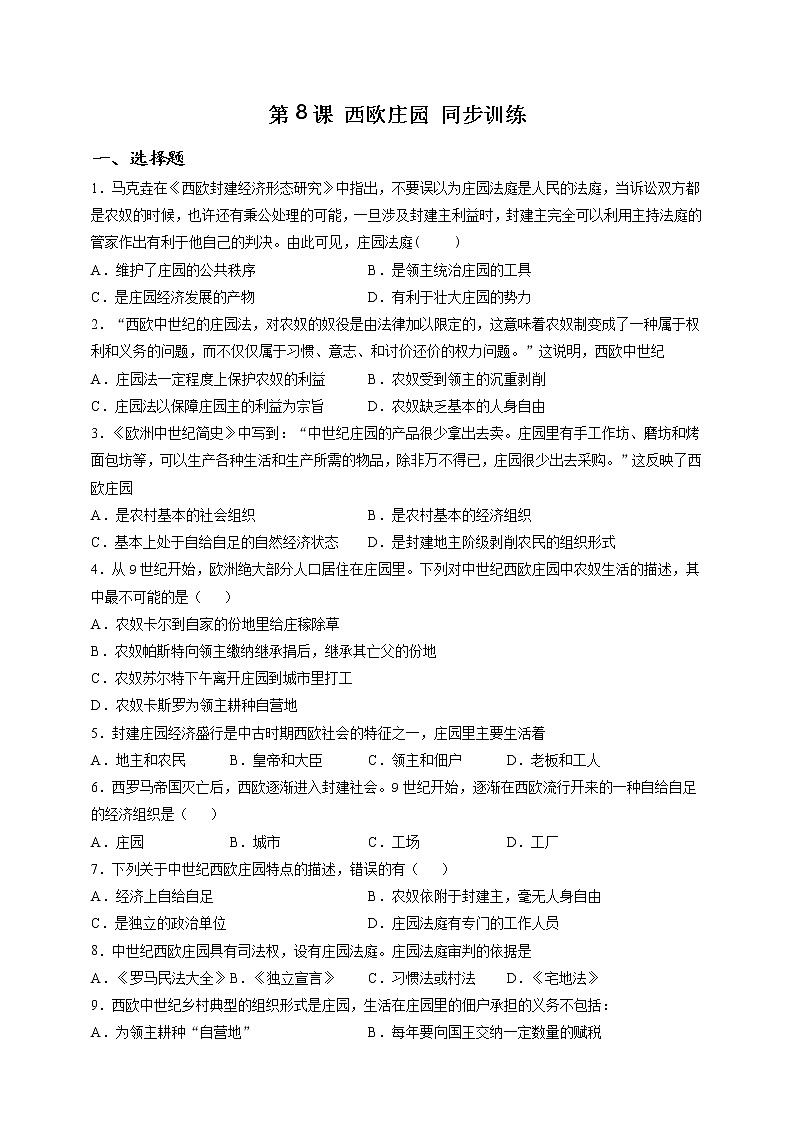 第8课 西欧庄园 同步训练

一、选择题

1．马克垚在《西欧封建经济形态研究》中指出，不要误以为庄园法庭是人民的法庭，当诉讼双方都是农奴的时候，也许还有秉公处理的可能，一旦涉及封建主利益时，封建主完全可以利用主持法庭的管家作出有利于他自己的判决。由此可见，庄园法庭(　　)

A．维护了庄园的公共秩序　　B．是领主统治庄园的工具

C．是庄园经济发展的产物　　D．有利于壮大庄园的势力

2．“西欧中世纪的庄园法，对农奴的奴役是由法律加以限定的，这意味着农奴制变成了一种属于权利和义务的问题，而不仅仅属于习惯、意志、和讨价还价的权力问题。”这说明，西欧中世纪

A．庄园法一定程度上保护农奴的利益　　B．农奴受到领主的沉重剥削

C．庄园法以保障庄园主的利益为宗旨　　D．农奴缺乏基本的人身自由

3．《欧洲中世纪简史》中写到：“中世纪庄园的产品很少拿出去卖。庄园里有手工作坊、磨坊和烤面包坊等，可以生产各种生活和生产所需的物品，除非万不得已，庄园很少出去采购。”这反映了西欧庄园

A．是农村基本的社会组织　　B．是农村基本的经济组织

C．基本上处于自给自足的自然经济状态　　D．是封建地主阶级剥削农民的组织形式

4．从9世纪开始，欧洲绝大部分人口居住在庄园里。下列对中世纪西欧庄园中农奴生活的描述，其中最不可能的是（　　）

A．农奴卡尔到自家的份地里给庄稼除草

B．农奴帕斯特向领主缴纳继承捐后，继承其亡父的份地

C．农奴苏尔特下午离开庄园到城市里打工

D．农奴卡斯罗为领主耕种自营地

5．封建庄园经济盛行是中古时期西欧社会的特征之一，庄园里主要生活着

A．地主和农民　　B．皇帝和大臣　　C．领主和佃户　　D．老板和工人

6．西罗马帝国灭亡后，西欧逐渐进入封建社会。9世纪开始，逐渐在西欧流行开来的一种自给自足的经济组织是（　　）

A．庄园　　B．城市　　C．工场　　D．工厂

7．下列关于中世纪西欧庄园特点的描述，错误的有（　　）

A．经济上自给自足　　B．农奴依附于封建主，毫无人身自由

C．是独立的政治单位　　D．庄园法庭有专门的工作人员

8．中世纪西欧庄园具有司法权，设有庄园法庭。庄园法庭审判的依据是

A．《罗马民法大全》B．《独立宣言》　　C．习惯法或村法　　D．《宅地法》

9．西欧中世纪乡村典型的组织形式是庄园，生活在庄园里的佃户承担的义务不包括：

A．为领主耕种“自营地”　　B．每年要向国王交纳一定数量的赋税